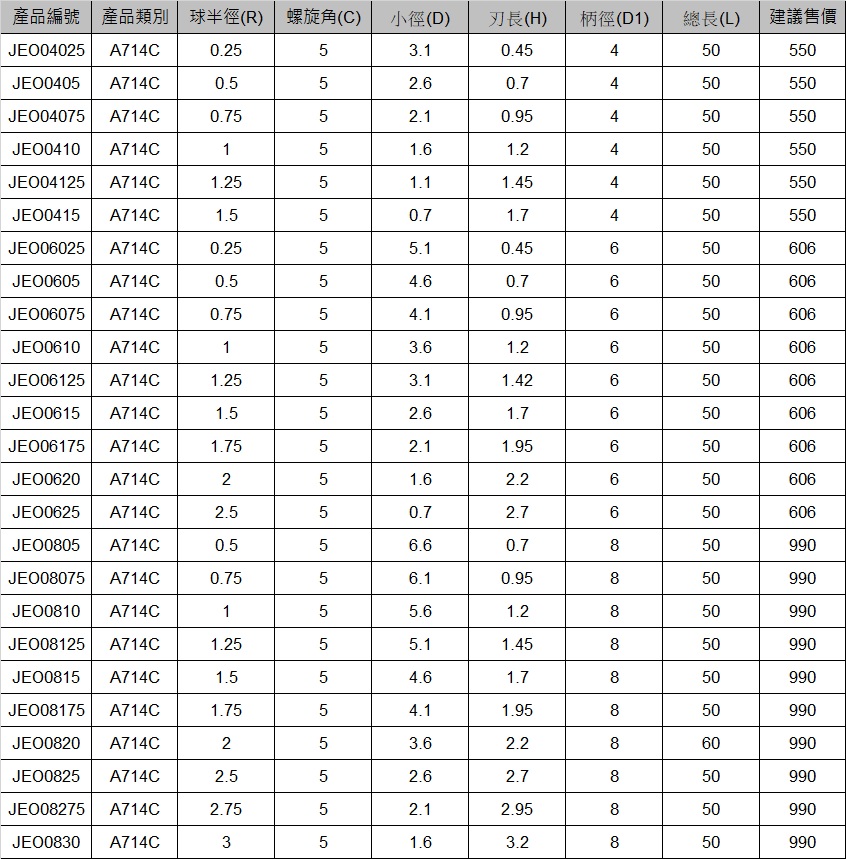 | 產品編號 | 產品類別 | 球半徑(R) | 螺旋角(C) | 小徑(D) | 刃長(H) | 柄徑(D1) | 總長(L) | 建議售價 |
|---|---|---|---|---|---|---|---|---|
| JEO04025 | A714C | 0.25 | 5 | 3.1 | 0.45 | 4 | 50 | 550 |
| JEO0405 | A714C | 0.5 | 5 | 2.6 | 0.7 | 4 | 50 | 550 |
| JEO04075 | A714C | 0.75 | 5 | 2.1 | 0.95 | 4 | 50 | 550 |
| JEO0410 | A714C | 1 | 5 | 1.6 | 1.2 | 4 | 50 | 550 |
| JEO04125 | A714C | 1.25 | 5 | 1.1 | 1.45 | 4 | 50 | 550 |
| JEO0415 | A714C | 1.5 | 5 | 0.7 | 1.7 | 4 | 50 | 550 |
| JEO06025 | A714C | 0.25 | 5 | 5.1 | 0.45 | 6 | 50 | 606 |
| JEO0605 | A714C | 0.5 | 5 | 4.6 | 0.7 | 6 | 50 | 606 |
| JEO06075 | A714C | 0.75 | 5 | 4.1 | 0.95 | 6 | 50 | 606 |
| JEO0610 | A714C | 1 | 5 | 3.6 | 1.2 | 6 | 50 | 606 |
| JEO06125 | A714C | 1.25 | 5 | 3.1 | 1.42 | 6 | 50 | 606 |
| JEO0615 | A714C | 1.5 | 5 | 2.6 | 1.7 | 6 | 50 | 606 |
| JEO06175 | A714C | 1.75 | 5 | 2.1 | 1.95 | 6 | 50 | 606 |
| JEO0620 | A714C | 2 | 5 | 1.6 | 2.2 | 6 | 50 | 606 |
| JEO0625 | A714C | 2.5 | 5 | 0.7 | 2.7 | 6 | 50 | 606 |
| JEO0805 | A714C | 0.5 | 5 | 6.6 | 0.7 | 8 | 50 | 990 |
| JEO08075 | A714C | 0.75 | 5 | 6.1 | 0.95 | 8 | 50 | 990 |
| JEO0810 | A714C | 1 | 5 | 5.6 | 1.2 | 8 | 50 | 990 |
| JEO08125 | A714C | 1.25 | 5 | 5.1 | 1.45 | 8 | 50 | 990 |
| JEO0815 | A714C | 1.5 | 5 | 4.6 | 1.7 | 8 | 50 | 990 |
| JEO08175 | A714C | 1.75 | 5 | 4.1 | 1.95 | 8 | 50 | 990 |
| JEO0820 | A714C | 2 | 5 | 3.6 | 2.2 | 8 | 60 | 990 |
| JEO0825 | A714C | 2.5 | 5 | 2.6 | 2.7 | 8 | 50 | 990 |
| JEO08275 | A714C | 2.75 | 5 | 2.1 | 2.95 | 8 | 50 | 990 |
| JEO0830 | A714C | 3 | 5 | 1.6 | 3.2 | 8 | 50 | 990 |